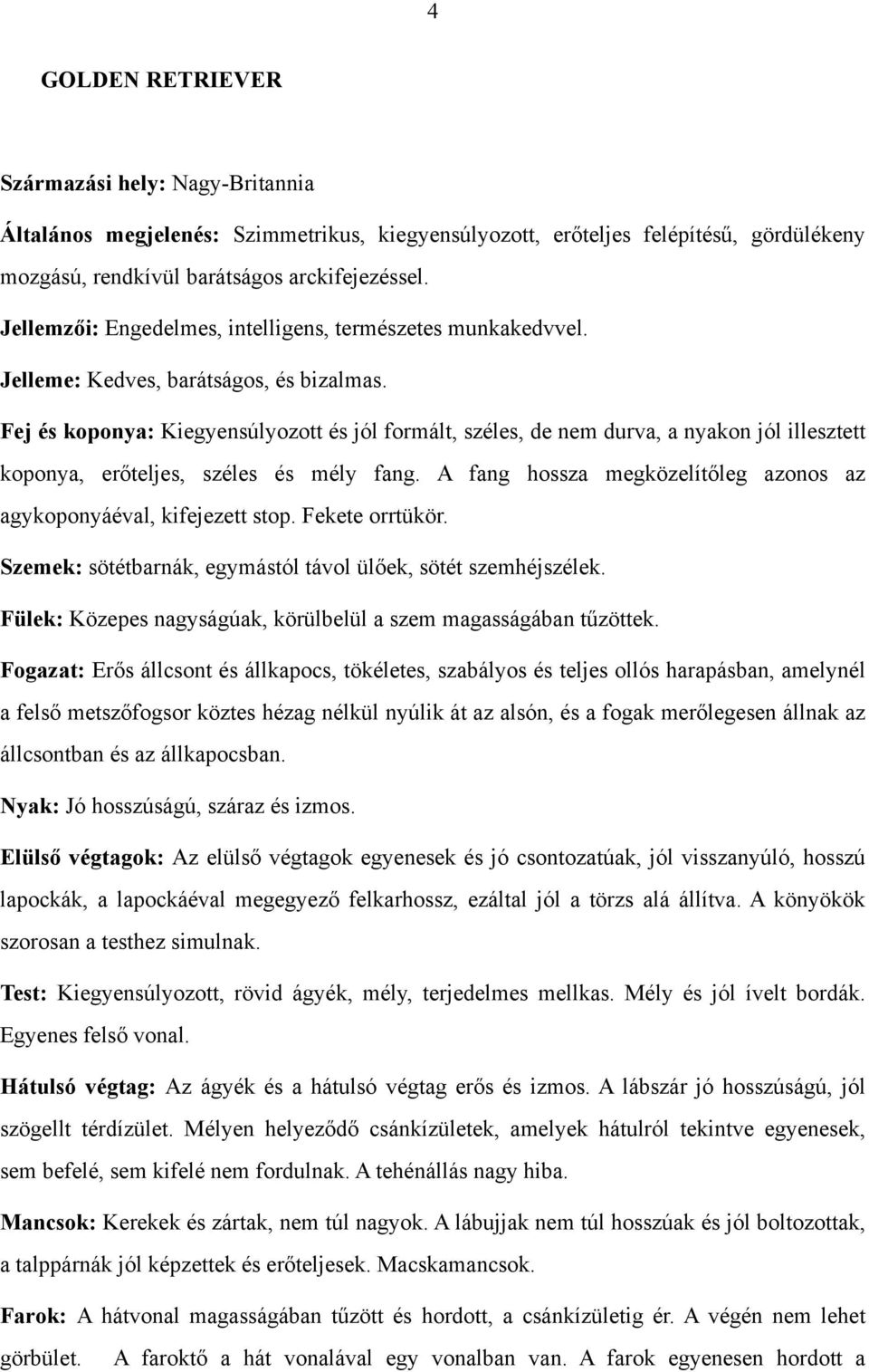 4

GOLDEN RETRIEVER

Származási hely: Nagy-Britannia

Általános megjelenés: Szimmetrikus, kiegyensúlyozott, erőteljes felépítésű, gördülékeny mozgású, rendkívül barátságos arckifejezéssel.

Jellemzői: Engedelmes, intelligens, természetes munkakedvvel.

Jelleme: Kedves, barátságos, és bizalmas.

Fej és koponya: Kiegyensúlyozott és jól formált, széles, de nem durva, a nyakon jól illesztett koponya, erőteljes, széles és mély fang. A fang hossza megközelítőleg azonos az agykoponyáéval, kifejezett stop. Fekete orrtükör.

Szemek: sötétbarnák, egymástól távol ülőek, sötét szemhéjszélek.

Fülek: Közepes nagyságúak, körülbelül a szem magasságában tűzöttek.

Fogazat: Erős állcsont és állkapocs, tökéletes, szabályos és teljes ollós harapásban, amelynél a felső metszőfogsor köztes hézag nélkül nyúlik át az alsón, és a fogak merőlegesen állnak az állcsontban és az állkapocsban.

Nyak: Jó hosszúságú, száraz és izmos.

Elülső végtagok: Az elülső végtagok egyenesek és jó csontozatúak, jól visszanyúló, hosszú lapockák, a lapockáéval megegyező felkarhossz, ezáltal jól a törzs alá állítva. A könyökök szorosan a testhez simulnak.

Test: Kiegyensúlyozott, rövid ágyék, mély, terjedelmes mellkas. Mély és jól ívelt bordák. Egyenes felső vonal.

Hátulsó végtag: Az ágyék és a hátulsó végtag erős és izmos. A lábszár jó hosszúságú, jól szögellt térdízület. Mélyen helyeződő csánkízületek, amelyek hátulról tekintve egyenesek, sem befelé, sem kifelé nem fordulnak. A tehénállás nagy hiba.

Mancsok: Kerekek és zártak, nem túl nagyok. A lábujjak nem túl hosszúak és jól boltozottak, a talppárnák jól képzettek és erőteljesek. Macskamancsok.

Farok: A hátvonal magasságában tűzött és hordott, a csánkízületig ér. A végén nem lehet görbület. A faroktő a hát vonalával egy vonalban van. A farok egyenesen hordott a